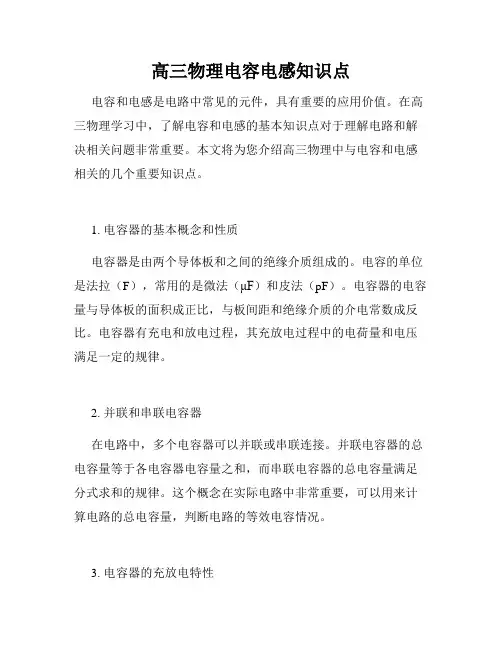 高三物理电容电感知识点

电容和电感是电路中常见的元件，具有重要的应用价值。在高三物理学习中，了解电容和电感的基本知识点对于理解电路和解决相关问题非常重要。本文将为您介绍高三物理中与电容和电感相关的几个重要知识点。

1. 电容器的基本概念和性质

电容器是由两个导体板和之间的绝缘介质组成的。电容的单位是法拉（F），常用的是微法（μF）和皮法（pF）。电容器的电容量与导体板的面积成正比，与板间距和绝缘介质的介电常数成反比。电容器有充电和放电过程，其充放电过程中的电荷量和电压满足一定的规律。

2. 并联和串联电容器

在电路中，多个电容器可以并联或串联连接。并联电容器的总电容量等于各电容器电容量之和，而串联电容器的总电容量满足分式求和的规律。这个概念在实际电路中非常重要，可以用来计算电路的总电容量，判断电路的等效电容情况。

3. 电容器的充放电特性